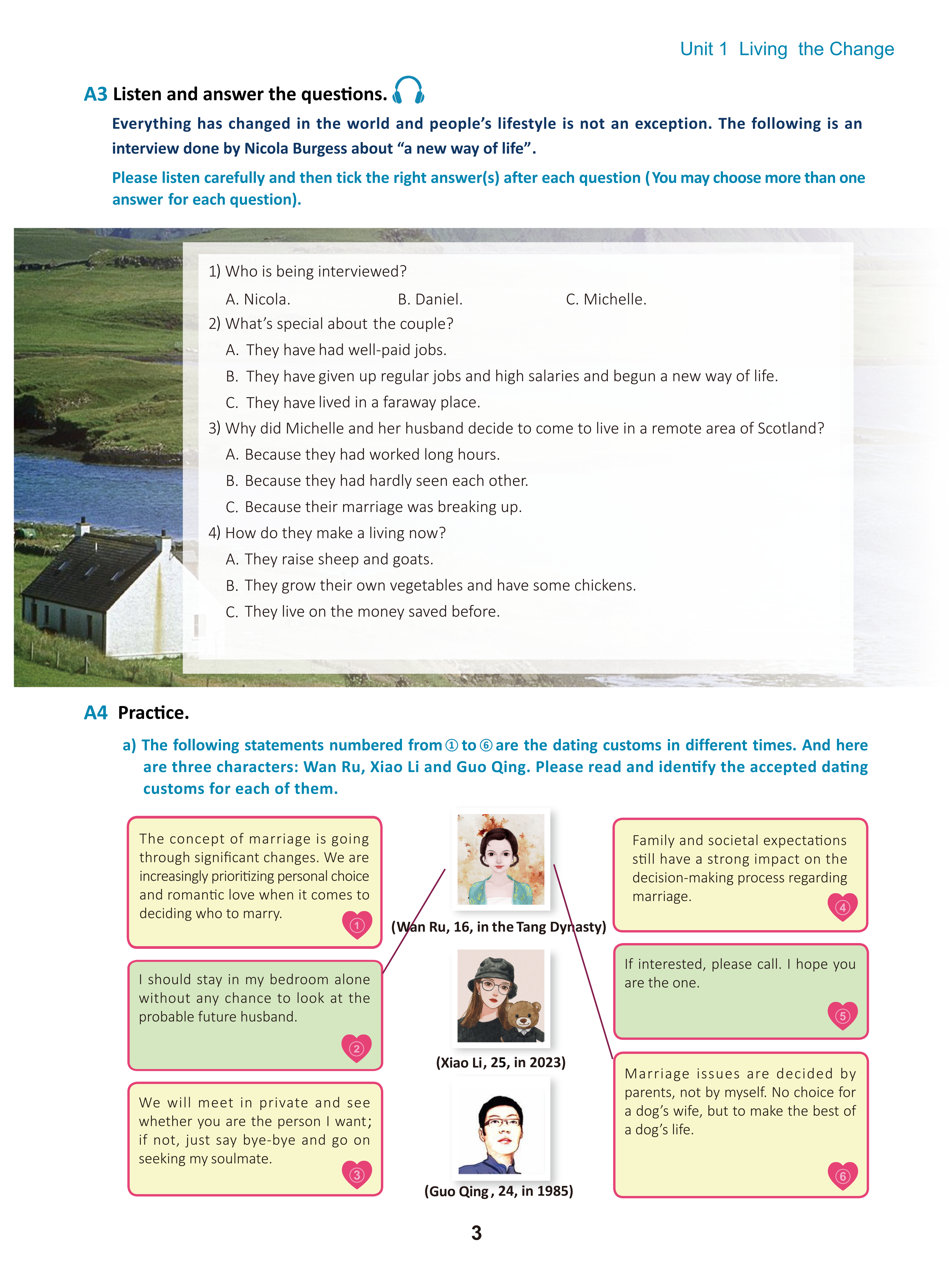 Unit 1 Living the Change

A3 Listen and answer the questions.

Everything has changed in the world and people's lifestyle is not an exception. The following is an interview done by Nicola Burgess about "a new way of life".

Please listen carefully and then tick the right answer(s) after each question (You may choose more than one answer for each question).

1) Who is being interviewed?
A. Nicola. B. Daniel. C. Michelle.
2) What's special about the couple?
A. They have had well-paid jobs.
B. They have given up regular jobs and high salaries and begun a new way of life.
C. They have lived in a faraway place.
3) Why did Michelle and her husband decide to come to live in a remote area of Scotland?
A. Because they had worked long hours.
B. Because they had hardly seen each other.
C. Because their marriage was breaking up.
4) How do they make a living now?
A. They raise sheep and goats.
B. They grow their own vegetables and have some chickens.
C. They live on the money saved before.

A4 Practice.

a) The following statements numbered from ① to ⑥ are the dating customs in different times. And here are three characters: Wan Ru, Xiao Li and Guo Qing. Please read and identify the accepted dating customs for each of them.

The concept of marriage is going through significant changes. We are increasingly prioritizing personal choice and romantic love when it comes to deciding who to marry. ①

I should stay in my bedroom alone without any chance to look at the probable future husband. ②

We will meet in private and see whether you are the person I want; if not, just say bye-bye and go on seeking my soulmate. ③

(Wan Ru, 16, in the Tang Dynasty)

(Xiao Li, 25, in 2023)

(Guo Qing, 24, in 1985)

Family and societal expectations still have a strong impact on the decision-making process regarding marriage. ④

If interested, please call. I hope you are the one. ⑤

Marriage issues are decided by parents, not by myself. No choice for a dog's wife, but to make the best of a dog's life. ⑥

3